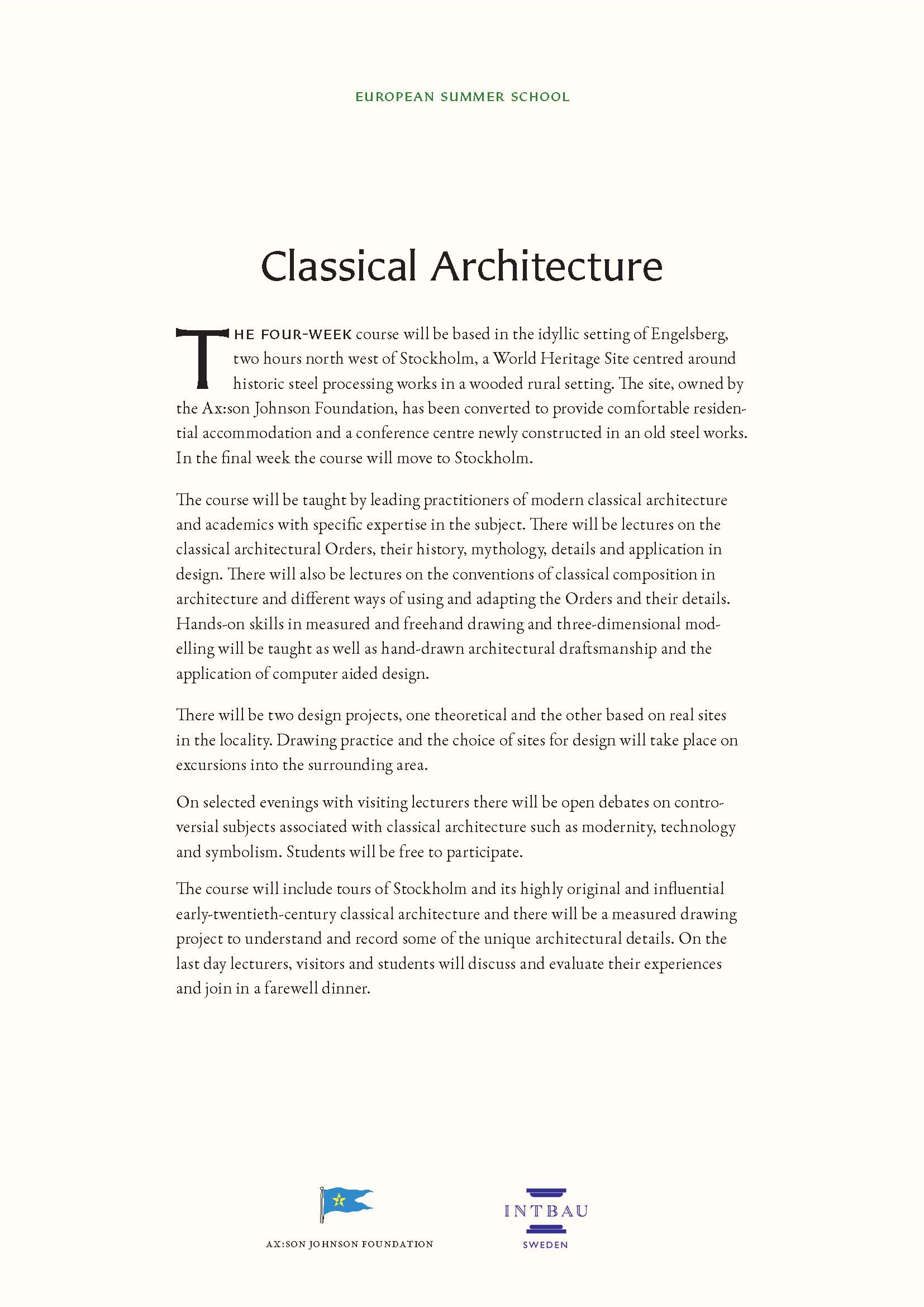 EUROPEAN SUMMER SCHOOL

Classical Architecture

THE FOUR-WEEK course will be based in the idyllic setting of Engelsberg, two hours north west of Stockholm, a World Heritage Site centred around historic steel processing works in a wooded rural setting. The site, owned by the Ax:son Johnson Foundation, has been converted to provide comfortable residential accommodation and a conference centre newly constructed in an old steel works. In the final week the course will move to Stockholm.

The course will be taught by leading practitioners of modern classical architecture and academics with specific expertise in the subject. There will be lectures on the classical architectural Orders, their history, mythology, details and application in design. There will also be lectures on the conventions of classical composition in architecture and different ways of using and adapting the Orders and their details. Hands-on skills in measured and freehand drawing and three-dimensional modelling will be taught as well as hand-drawn architectural draftsmanship and the application of computer aided design.

There will be two design projects, one theoretical and the other based on real sites in the locality. Drawing practice and the choice of sites for design will take place on excursions into the surrounding area.

On selected evenings with visiting lecturers there will be open debates on controversial subjects associated with classical architecture such as modernity, technology and symbolism. Students will be free to participate.

The course will include tours of Stockholm and its highly original and influential early-twentieth-century classical architecture and there will be a measured drawing project to understand and record some of the unique architectural details. On the last day lecturers, visitors and students will discuss and evaluate their experiences and join in a farewell dinner.

AX:SON JOHNSON FOUNDATION

INTBAU
SWEDEN